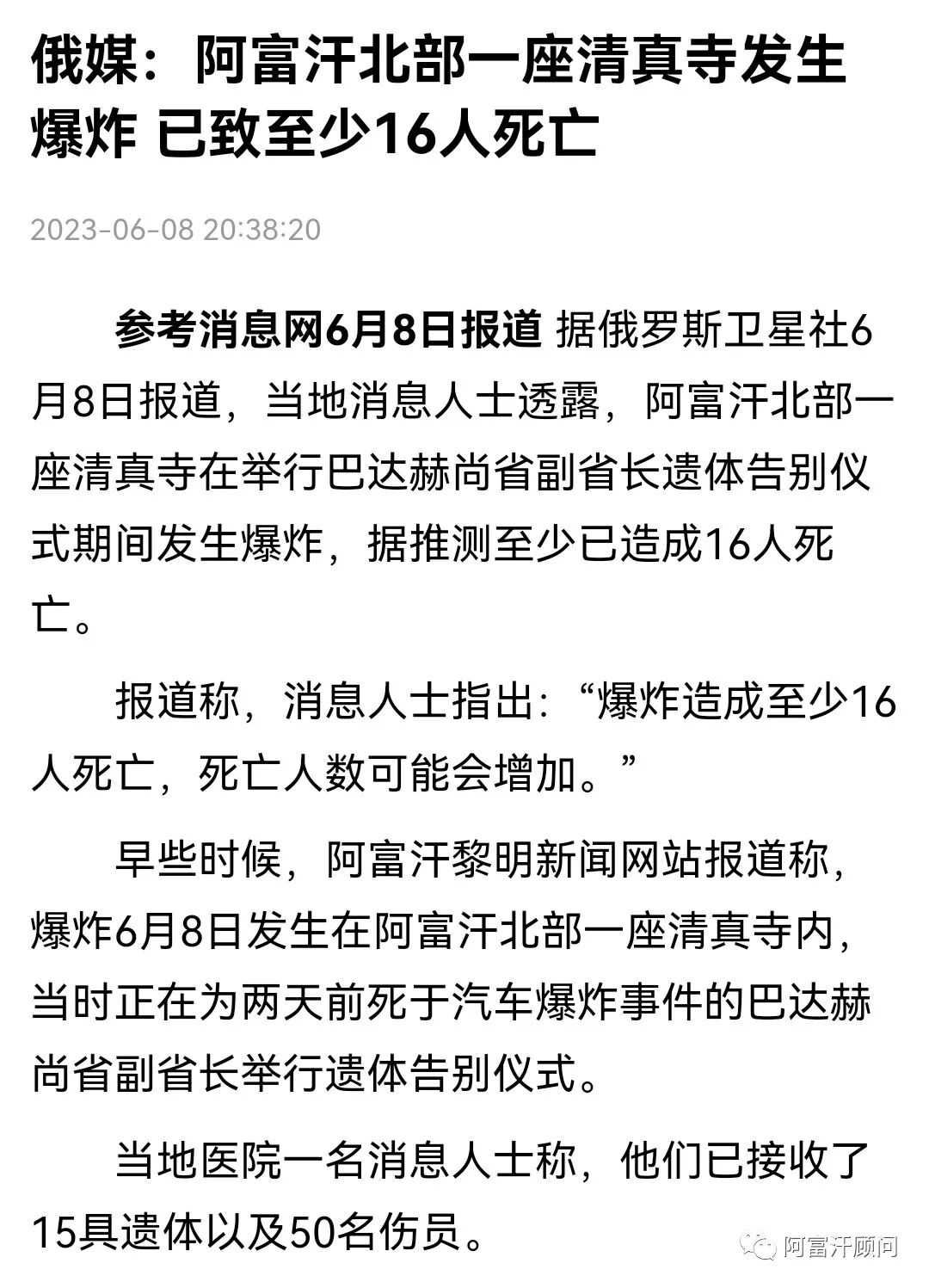 俄媒：阿富汗北部一座清真寺发生爆炸 已致至少16人死亡

2023-06-08 20:38:20

参考消息网6月8日报道 据俄罗斯卫星社6月8日报道，当地消息人士透露，阿富汗北部一座清真寺在举行巴达赫尚省副省长遗体告别仪式期间发生爆炸，据推测至少已造成16人死亡。

报道称，消息人士指出：“爆炸造成至少16人死亡，死亡人数可能会增加。”

早些时候，阿富汗黎明新闻网站报道称，爆炸6月8日发生在阿富汗北部一座清真寺内，当时正在为两天前死于汽车爆炸事件的巴达赫尚省副省长举行遗体告别仪式。

当地医院一名消息人士称，他们已接收了15具遗体以及50名伤员。

阿富汗顾问